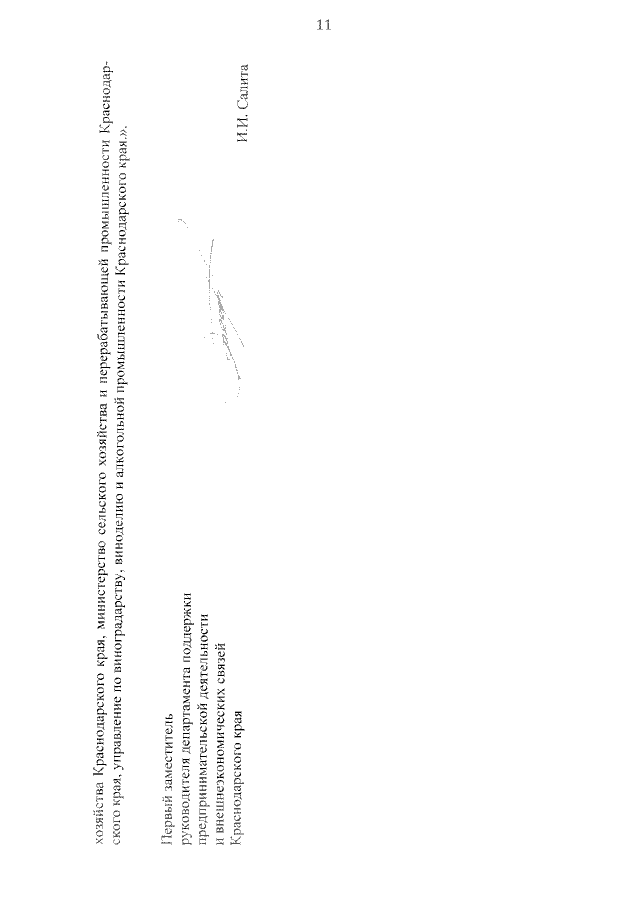 11

хозяйства Краснодарского края, министерство сельского хозяйства и перерабатывающей промышленности Краснодарского края, управление по виноградарству, виноделию и алкогольной промышленности Краснодарского края.».

Первый заместитель
руководителя департамента поддержки
предпринимательской деятельности
и внешнеэкономических связей
Краснодарского края

И.И. Салита